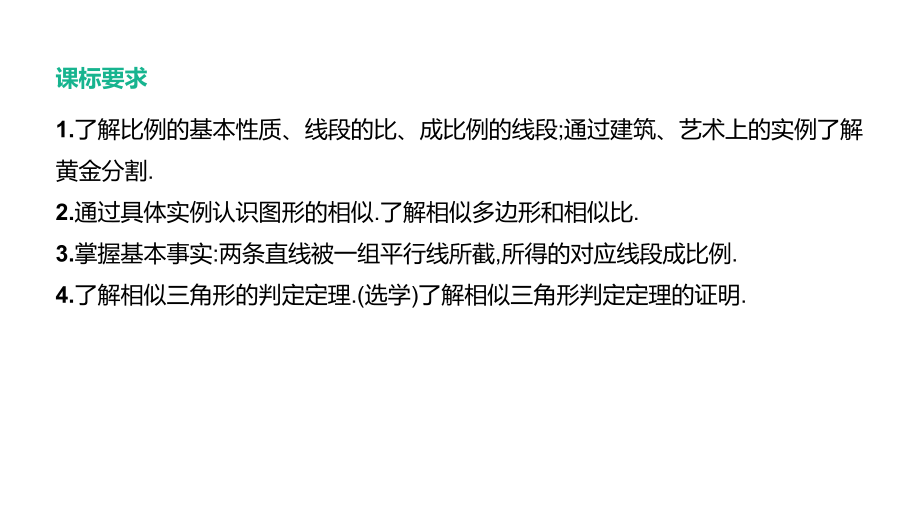 课标要求

1.了解比例的基本性质、线段的比、成比例的线段;通过建筑、艺术上的实例了解黄金分割.

2.通过具体实例认识图形的相似.了解相似多边形和相似比.

3.掌握基本事实:两条直线被一组平行线所截,所得的对应线段成比例.

4.了解相似三角形的判定定理.(选学)了解相似三角形判定定理的证明.